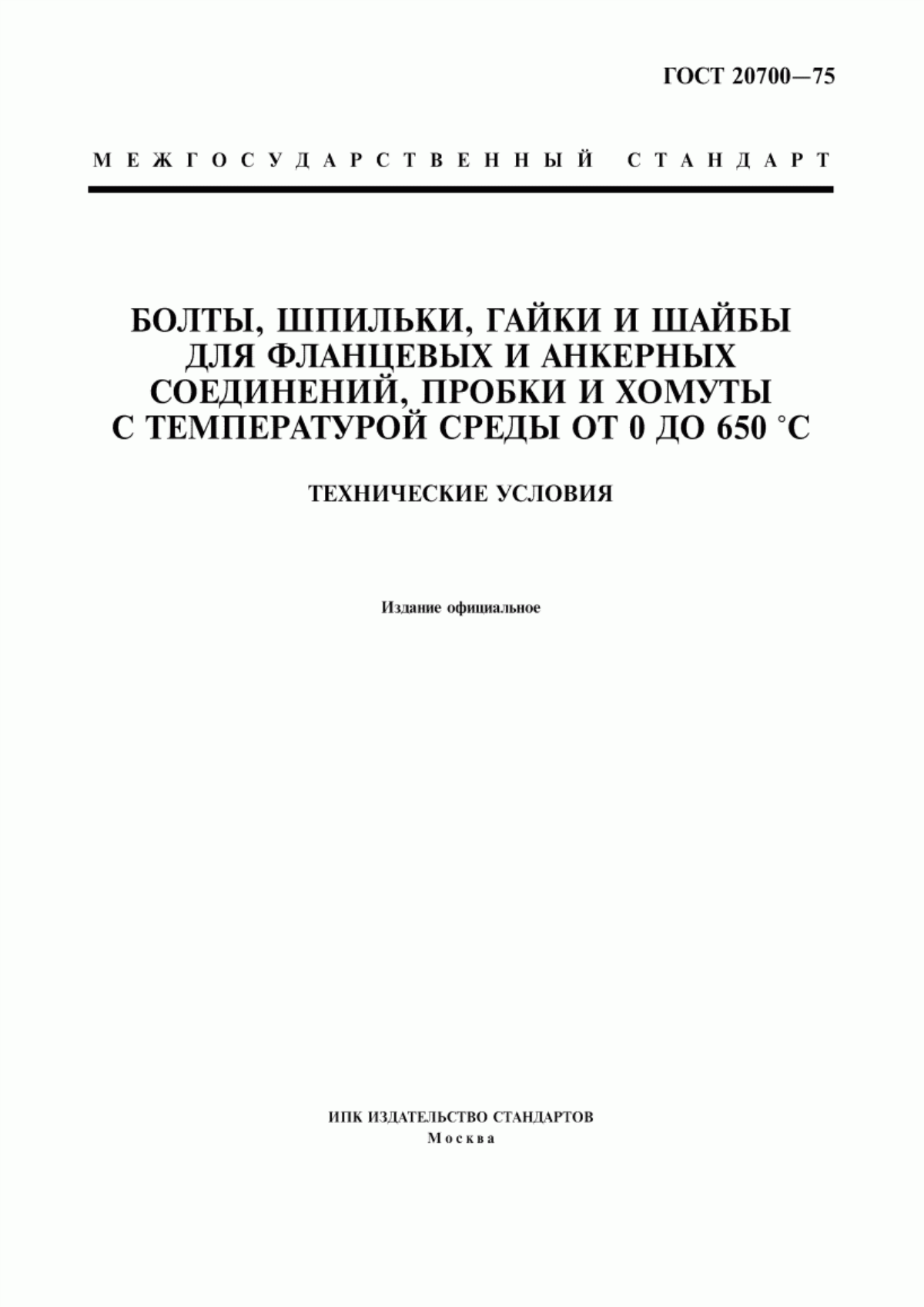 ГОСТ 20700—75

МЕЖГОСУДАРСТВЕННЫЙ СТАНДАРТ

БОЛТЫ, ШПИЛЬКИ, ГАЙКИ И ШАЙБЫ ДЛЯ ФЛАНЦЕВЫХ И АНКЕРНЫХ СОЕДИНЕНИЙ, ПРОБКИ И ХОМУТЫ С ТЕМПЕРАТУРОЙ СРЕДЫ ОТ 0 ДО 650 °С

ТЕХНИЧЕСКИЕ УСЛОВИЯ

Издание официальное

ИПК ИЗДАТЕЛЬСТВО СТАНДАРТОВ
Москва